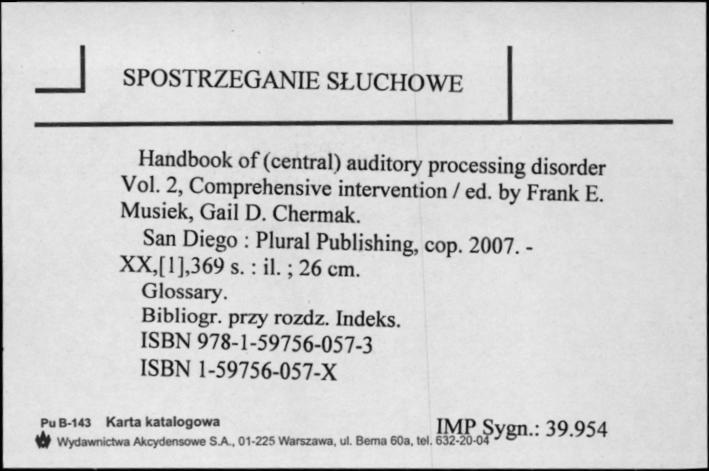 SPOSTRZEGANIE SŁUCHOWE

Handbook of (central) auditory processing disorder Vol. 2, Comprehensive intervention / ed. by Frank E. Musiek, Gail D. Chermak.
San Diego : Plural Publishing, cop. 2007. - XX,[1],369 s. : il. ; 26 cm.
Glossary.
Bibliogr. przy rozdz. Indeks.
ISBN 978-1-59756-057-3
ISBN 1-59756-057-X

Pu B-143 Karta katalogowa
Wydawnictwa Akcydensowe S.A., 01-225 Warszawa, ul. Bema 60a, tel. 632-20-04

IMP Sygn.: 39.954